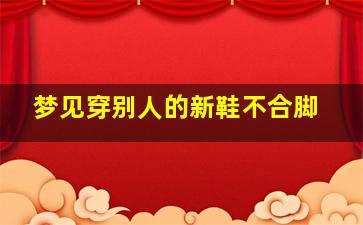 梦见穿别人的新鞋不合脚